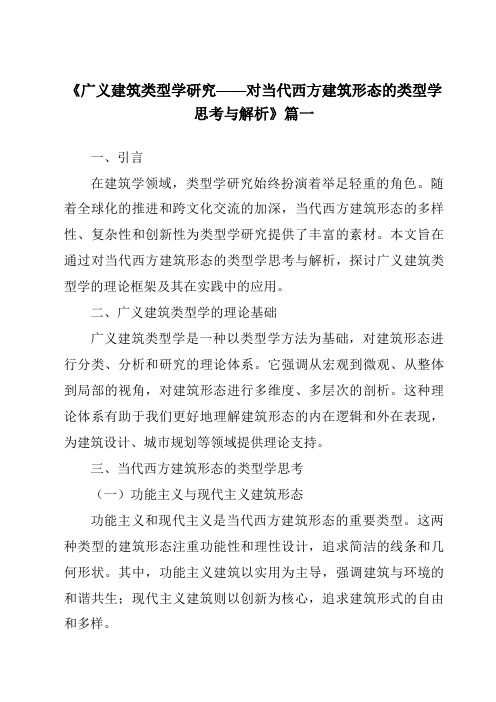 《广义建筑类型学研究——对当代西方建筑形态的类型学思考与解析》篇一

一、引言

在建筑学领域，类型学研究始终扮演着举足轻重的角色。随着全球化的推进和跨文化交流的加深，当代西方建筑形态的多样性、复杂性和创新性为类型学研究提供了丰富的素材。本文旨在通过对当代西方建筑形态的类型学思考与解析，探讨广义建筑类型学的理论框架及其在实践中的应用。

二、广义建筑类型学的理论基础

广义建筑类型学是一种以类型学方法为基础，对建筑形态进行分类、分析和研究的理论体系。它强调从宏观到微观、从整体到局部的视角，对建筑形态进行多维度、多层次的剖析。这种理论体系有助于我们更好地理解建筑形态的内在逻辑和外在表现，为建筑设计、城市规划等领域提供理论支持。

三、当代西方建筑形态的类型学思考

（一）功能主义与现代主义建筑形态

功能主义和现代主义是当代西方建筑形态的重要类型。这两种类型的建筑形态注重功能性和理性设计，追求简洁的线条和几何形状。其中，功能主义建筑以实用为主导，强调建筑与环境的和谐共生；现代主义建筑则以创新为核心，追求建筑形式的自由和多样。